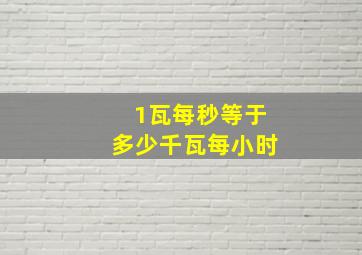 1瓦每秒等于
多少千瓦每小时